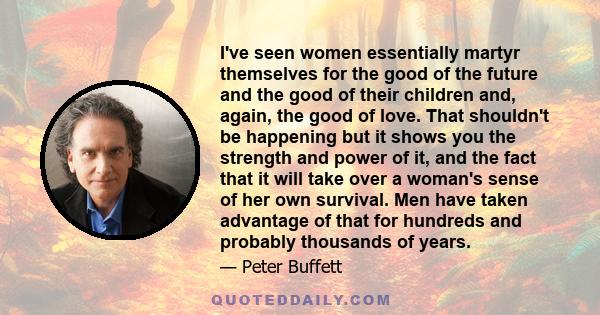 I've seen women essentially martyr themselves for the good of the future and the good of their children and, again, the good of love. That shouldn't be happening but it shows you the strength and power of it, and the fact that it will take over a woman's sense of her own survival. Men have taken advantage of that for hundreds and probably thousands of years.

— Peter Buffett

QUOTEDDAILY.COM